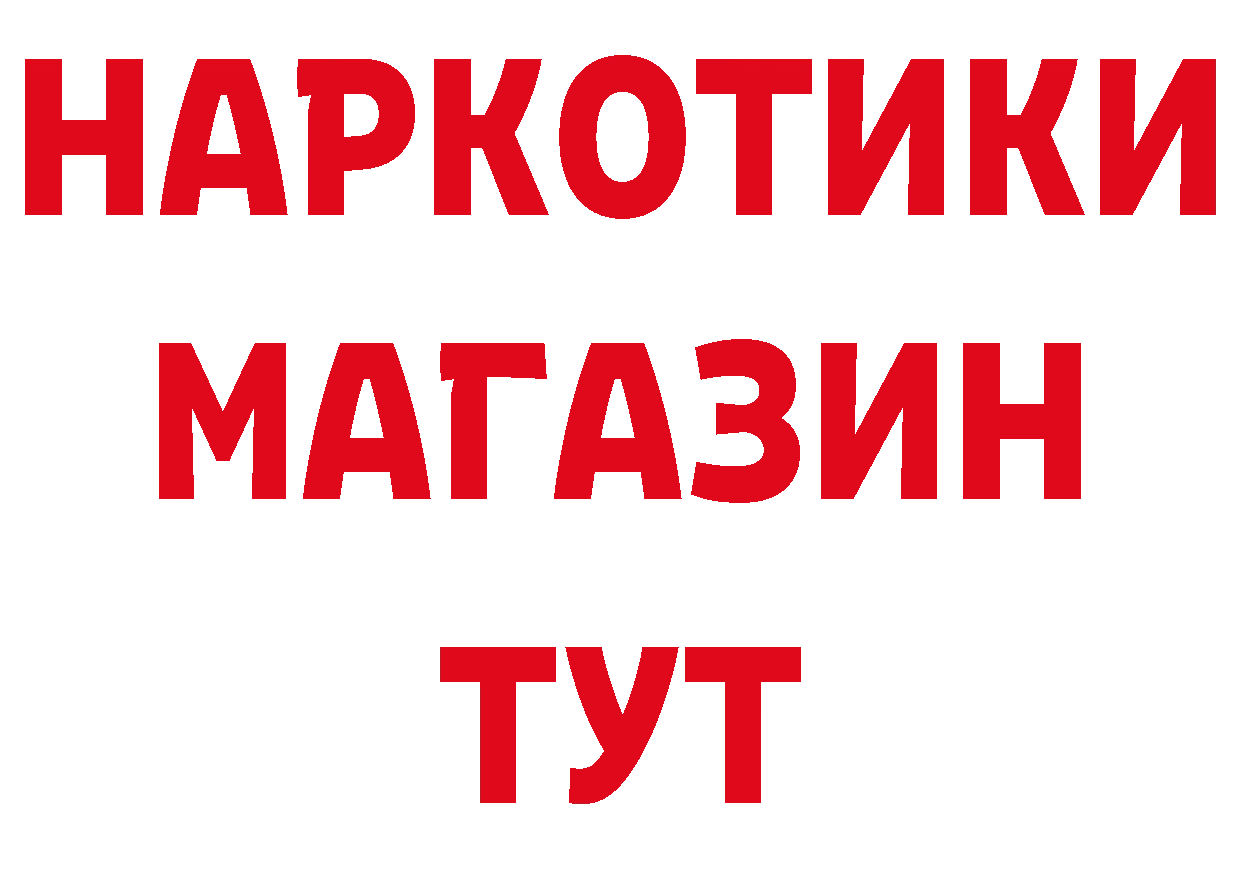 НАРКОТИКИ
МАГАЗИН
ТУТ